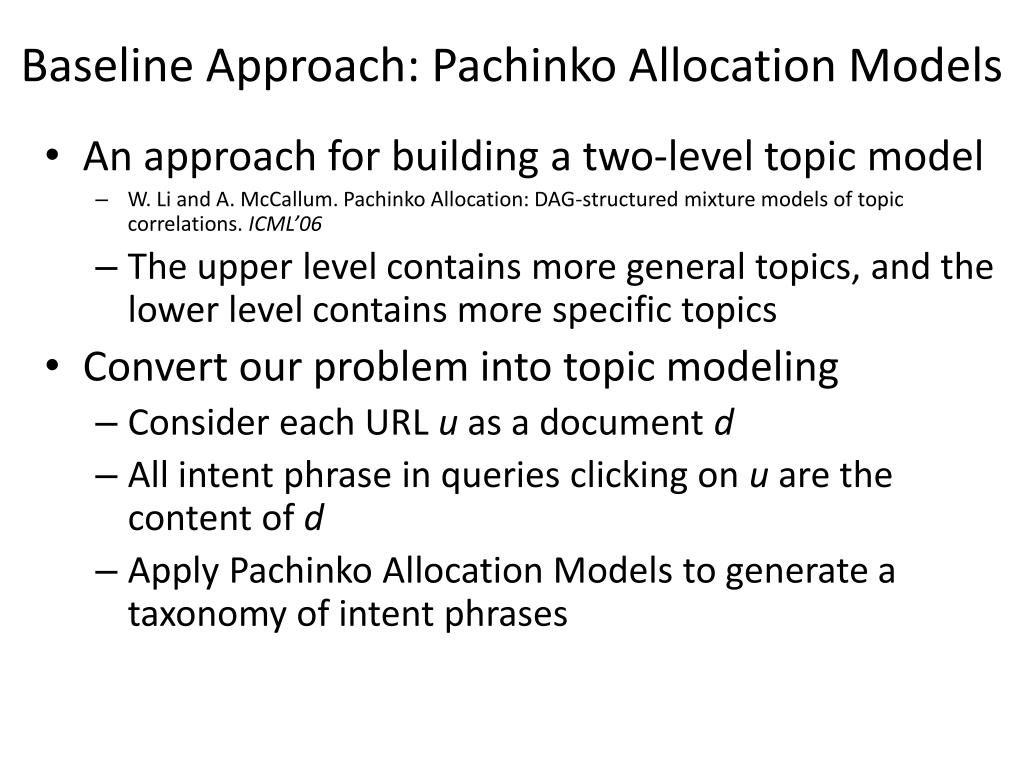 Baseline Approach: Pachinko Allocation Models

• An approach for building a two-level topic model
  – W. Li and A. McCallum. Pachinko Allocation: DAG-structured mixture models of topic correlations. ICML'06
  – The upper level contains more general topics, and the lower level contains more specific topics
• Convert our problem into topic modeling
  – Consider each URL u as a document d
  – All intent phrase in queries clicking on u are the content of d
  – Apply Pachinko Allocation Models to generate a taxonomy of intent phrases